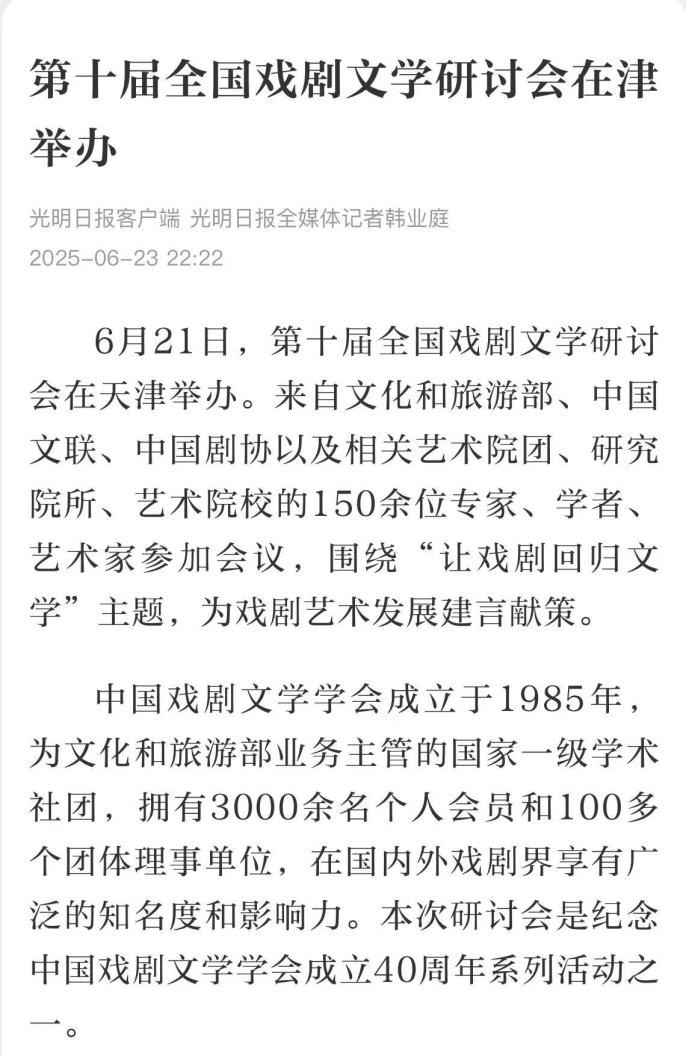 第十届全国戏剧文学研讨会在津举办

光明日报客户端 光明日报全媒体记者韩业庭
2025-06-23 22:22

6月21日，第十届全国戏剧文学研讨会在天津举办。来自文化和旅游部、中国文联、中国剧协以及相关艺术院团、研究院所、艺术院校的150余位专家、学者、艺术家参加会议，围绕“让戏剧回归文学”主题，为戏剧艺术发展建言献策。

中国戏剧文学学会成立于1985年，为文化和旅游部业务主管的国家一级学术社团，拥有3000余名个人会员和100多个团体理事单位，在国内外戏剧界享有广泛的知名度和影响力。本次研讨会是纪念中国戏剧文学学会成立40周年系列活动之一。